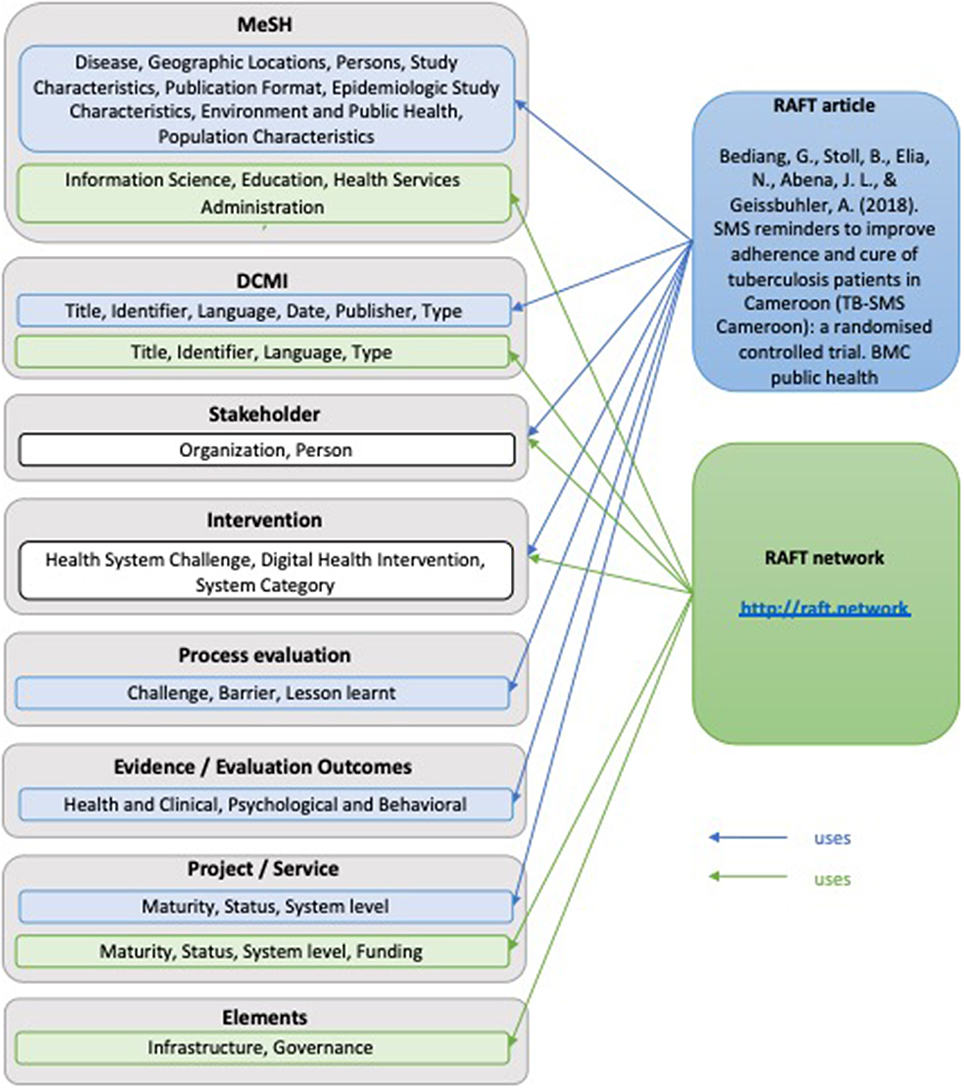 MeSH

Disease, Geographic Locations, Persons, Study Characteristics, Publication Format, Epidemiologic Study Characteristics, Environment and Public Health, Population Characteristics

Information Science, Education, Health Services Administration

DCMI

Title, Identifier, Language, Date, Publisher, Type

Title, Identifier, Language, Type

Stakeholder

Organization, Person

Intervention

Health System Challenge, Digital Health Intervention, System Category

Process evaluation

Challenge, Barrier, Lesson learnt

Evidence / Evaluation Outcomes

Health and Clinical, Psychological and Behavioral

Project / Service

Maturity, Status, System level

Maturity, Status, System level, Funding

Elements

Infrastructure, Governance

RAFT article

Bediang, G., Stoll, B., Elia, N., Abena, J. L., & Geissbuhler, A. (2018). SMS reminders to improve adherence and cure of tuberculosis patients in Cameroon (TB-SMS Cameroon): a randomised controlled trial. BMC public health

RAFT network

http://raft.network

uses

uses